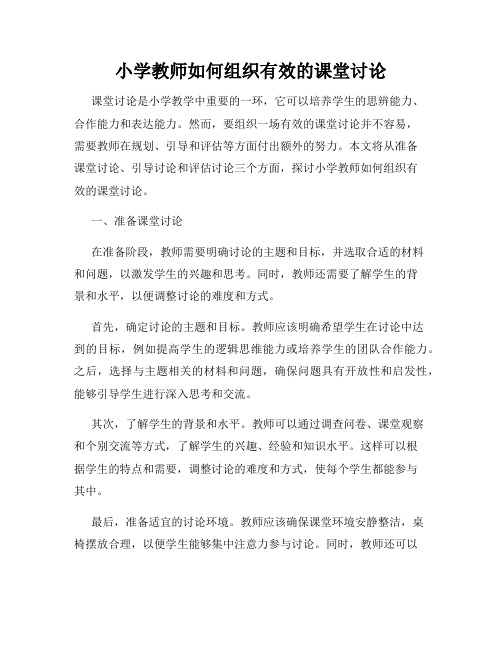 小学教师如何组织有效的课堂讨论

课堂讨论是小学教学中重要的一环，它可以培养学生的思辨能力、合作能力和表达能力。然而，要组织一场有效的课堂讨论并不容易，需要教师在规划、引导和评估等方面付出额外的努力。本文将从准备课堂讨论、引导讨论和评估讨论三个方面，探讨小学教师如何组织有效的课堂讨论。

一、准备课堂讨论

在准备阶段，教师需要明确讨论的主题和目标，并选取合适的材料和问题，以激发学生的兴趣和思考。同时，教师还需要了解学生的背景和水平，以便调整讨论的难度和方式。

首先，确定讨论的主题和目标。教师应该明确希望学生在讨论中达到的目标，例如提高学生的逻辑思维能力或培养学生的团队合作能力。之后，选择与主题相关的材料和问题，确保问题具有开放性和启发性，能够引导学生进行深入思考和交流。

其次，了解学生的背景和水平。教师可以通过调查问卷、课堂观察和个别交流等方式，了解学生的兴趣、经验和知识水平。这样可以根据学生的特点和需要，调整讨论的难度和方式，使每个学生都能参与其中。

最后，准备适宜的讨论环境。教师应该确保课堂环境安静整洁，桌椅摆放合理，以便学生能够集中注意力参与讨论。同时，教师还可以